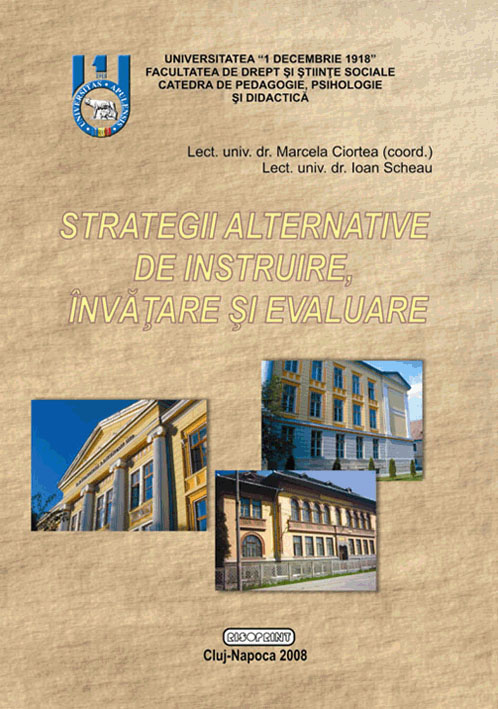 UNIVERSITATEA "1 DECEMBRIE 1918"
FACULTATEA DE DREPT ŞI ŞTIINŢE SOCIALE
CATEDRA DE PEDAGOGIE, PSIHOLOGIE
ŞI DIDACTICĂ

Lect. univ. dr. Marcela Ciortea (coord.)
Lect. univ. dr. Ioan Scheau

STRATEGII ALTERNATIVE
DE INSTRUIRE,
ÎNVĂŢARE ŞI EVALUARE

RISOPRINT
Cluj-Napoca 2008